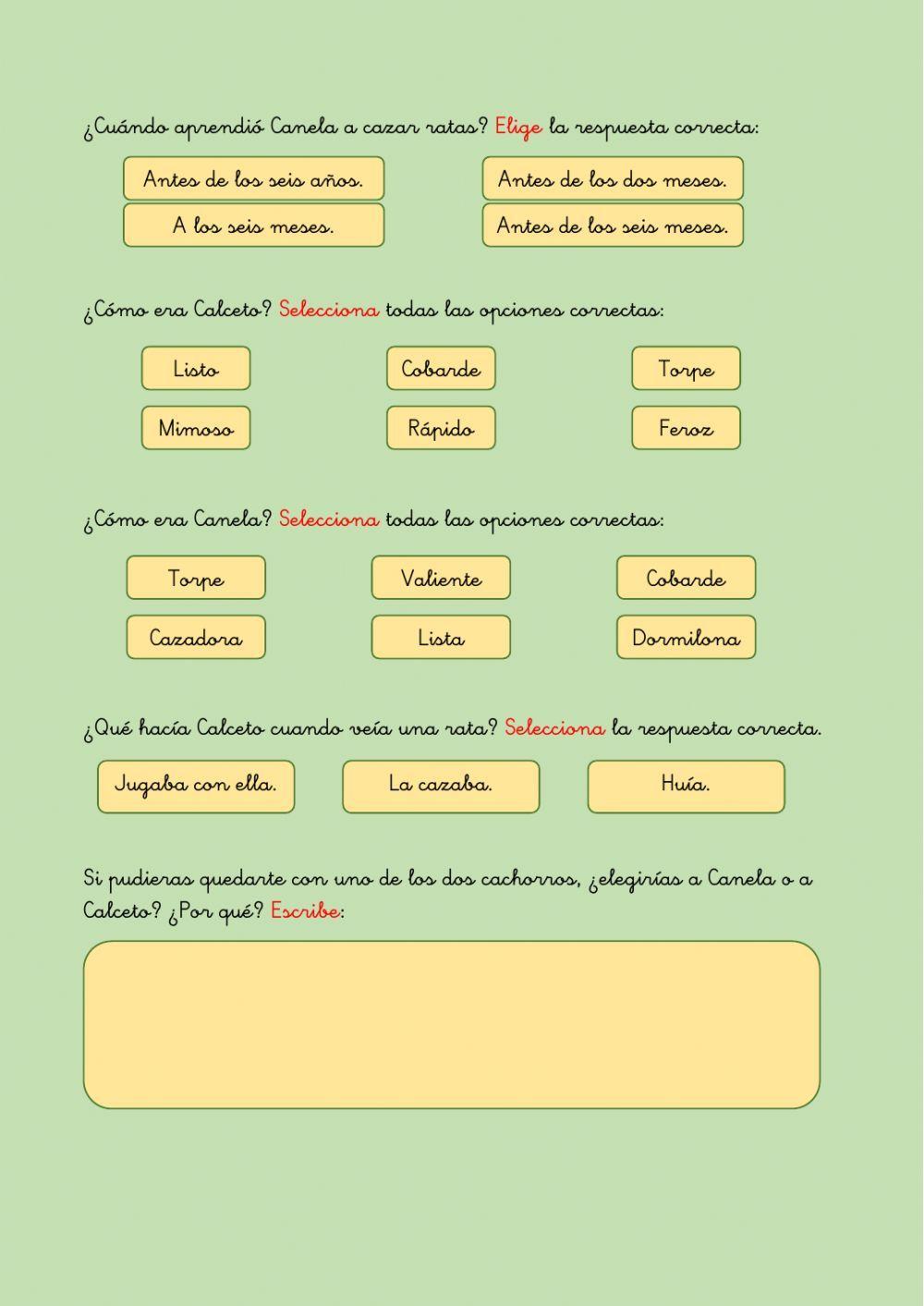 ¿Cuándo aprendió Canela a cazar ratas? Elige la respuesta correcta:

Antes de los seis años.
Antes de los dos meses.
A los seis meses.
Antes de los seis meses.

¿Cómo era Calceto? Selecciona todas las opciones correctas:

Listo
Cobarde
Torpe
Mimoso
Rápido
Feroz

¿Cómo era Canela? Selecciona todas las opciones correctas:

Torpe
Valiente
Cobarde
Cazadora
Lista
Dormilona

¿Qué hacía Calceto cuando veía una rata? Selecciona la respuesta correcta.

Jugaba con ella.
La cazaba.
Huía.

Si pudieras quedarte con uno de los dos cachorros, ¿elegirías a Canela o a Calceto? ¿Por qué? Escribe: